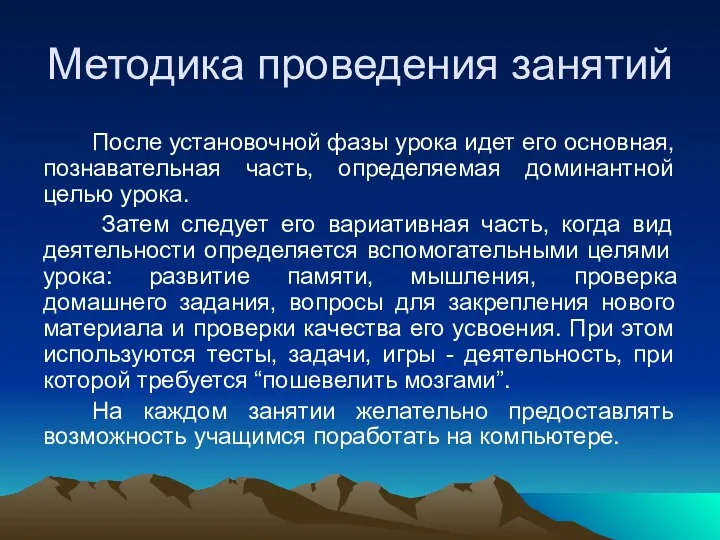 Методика проведения занятий

После установочной фазы урока идет его основная, познавательная часть, определяемая доминантной целью урока.

Затем следует его вариативная часть, когда вид деятельности определяется вспомогательными целями урока: развитие памяти, мышления, проверка домашнего задания, вопросы для закрепления нового материала и проверки качества его усвоения. При этом используются тесты, задачи, игры - деятельность, при которой требуется “пошевелить мозгами”.

На каждом занятии желательно предоставлять возможность учащимся поработать на компьютере.